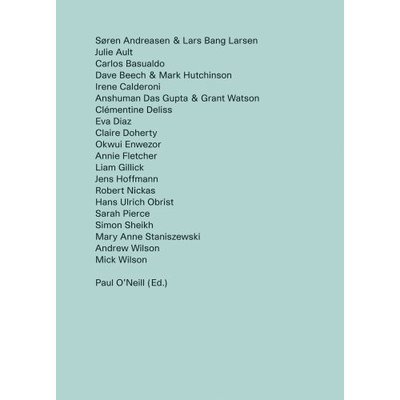 Søren Andreasen & Lars Bang Larsen
Julie Ault
Carlos Basualdo
Dave Beech & Mark Hutchinson
Irene Calderoni
Anshuman Das Gupta & Grant Watson
Clémentine Deliss
Eva Diaz
Claire Doherty
Okwui Enwezor
Annie Fletcher
Liam Gillick
Jens Hoffmann
Robert Nickas
Hans Ulrich Obrist
Sarah Pierce
Simon Sheikh
Mary Anne Staniszewski
Andrew Wilson
Mick Wilson

Paul O'Neill (Ed.)